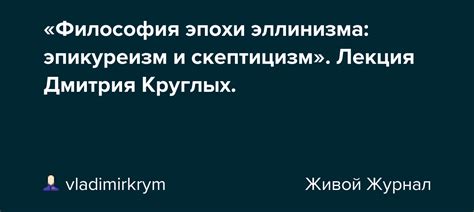 «Философия эпохи эллинизма: эпикуреизм и скептицизм». Лекция Дмитрия Круглых.

vladimirkrym

Живой Журнал